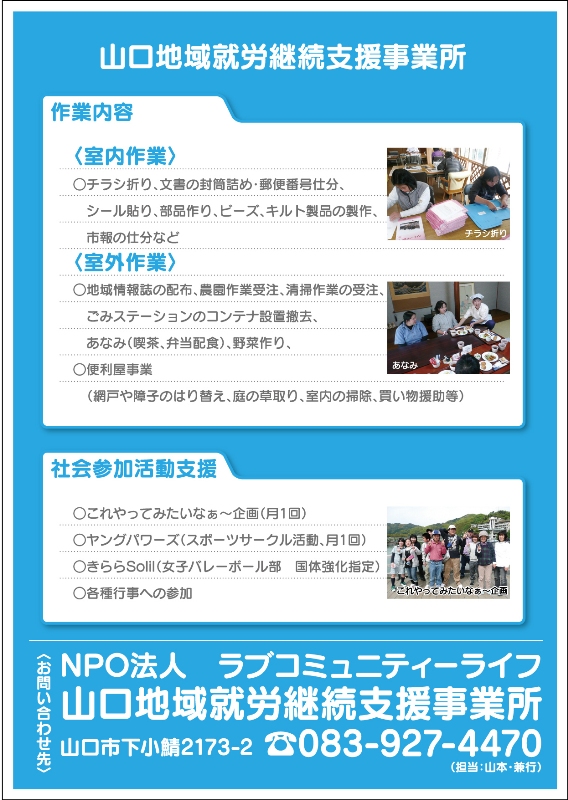 山口地域就労継続支援事業所

作業内容

〈室内作業〉

○チラシ折り、文書の封筒詰め・郵便番号仕分、シール貼り、部品作り、ビーズ、キルト製品の製作、市報の仕分など

チラシ折り

〈室外作業〉

○地域情報誌の配布、農園作業受注、清掃作業の受注、ごみステーションのコンテナ設置撤去、あなみ(喫茶、弁当配食)、野菜作り、

○便利屋事業

(網戸や障子のはり替え、庭の草取り、室内の掃除、買い物援助等)

あなみ

社会参加活動支援

○これやってみたいなぁ～企画(月1回)

○ヤングパワーズ(スポーツサークル活動、月1回)

○きららSolil(女子バレーボール部　国体強化指定)

○各種行事への参加

これやってみたいなぁ～企画

〈お問い合わせ先〉

NPO法人　ラブコミュニティーライフ

山口地域就労継続支援事業所

山口市下小鯖2173-2　☎083-927-4470

(担当:山本・兼行)